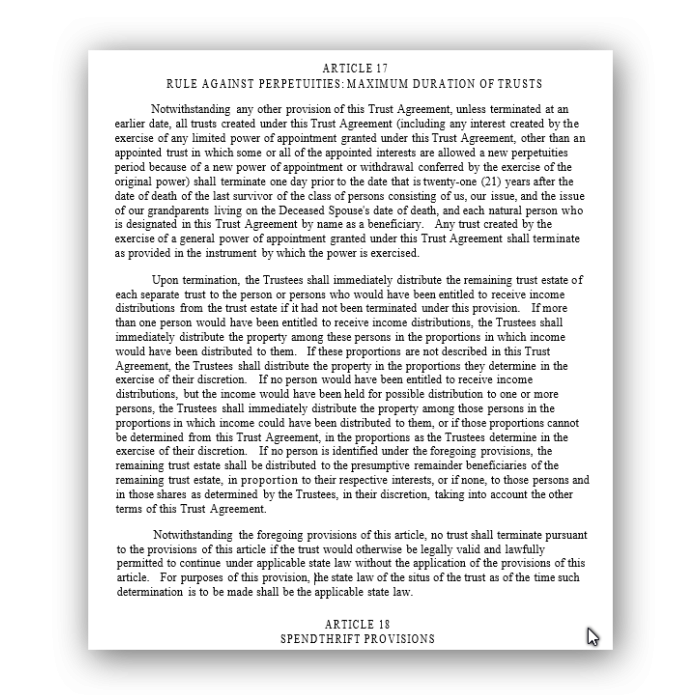 ARTICLE 17
RULE AGAINST PERPETUITIES: MAXIMUM DURATION OF TRUSTS

Notwithstanding any other provision of this Trust Agreement, unless terminated at an earlier date, all trusts created under this Trust Agreement (including any interest created by the exercise of any limited power of appointment granted under this Trust Agreement, other than an appointed trust in which some or all of the appointed interests are allowed a new perpetuities period because of a new power of appointment or withdrawal conferred by the exercise of the original power) shall terminate one day prior to the date that is twenty-one (21) years after the date of death of the last survivor of the class of persons consisting of us, our issue, and the issue of our grandparents living on the Deceased Spouse's date of death, and each natural person who is designated in this Trust Agreement by name as a beneficiary. Any trust created by the exercise of a general power of appointment granted under this Trust Agreement shall terminate as provided in the instrument by which the power is exercised.

Upon termination, the Trustees shall immediately distribute the remaining trust estate of each separate trust to the person or persons who would have been entitled to receive income distributions from the trust estate if it had not been terminated under this provision. If more than one person would have been entitled to receive income distributions, the Trustees shall immediately distribute the property among these persons in the proportions in which income would have been distributed to them. If these proportions are not described in this Trust Agreement, the Trustees shall distribute the property in the proportions they determine in the exercise of their discretion. If no person would have been entitled to receive income distributions, but the income would have been held for possible distribution to one or more persons, the Trustees shall immediately distribute the property among those persons in the proportions in which income could have been distributed to them, or if those proportions cannot be determined from this Trust Agreement, in the proportions as the Trustees determine in the exercise of their discretion. If no person is identified under the foregoing provisions, the remaining trust estate shall be distributed to the presumptive remainder beneficiaries of the remaining trust estate, in proportion to their respective interests, or if none, to those persons and in those shares as determined by the Trustees, in their discretion, taking into account the other terms of this Trust Agreement.

Notwithstanding the foregoing provisions of this article, no trust shall terminate pursuant to the provisions of this article if the trust would otherwise be legally valid and lawfully permitted to continue under applicable state law without the application of the provisions of this article. For purposes of this provision, the state law of the situs of the trust as of the time such determination is to be made shall be the applicable state law.

ARTICLE 18
SPENDTHRIFT PROVISIONS